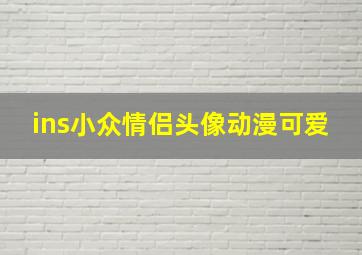 ins小众情侣头像动漫可爱